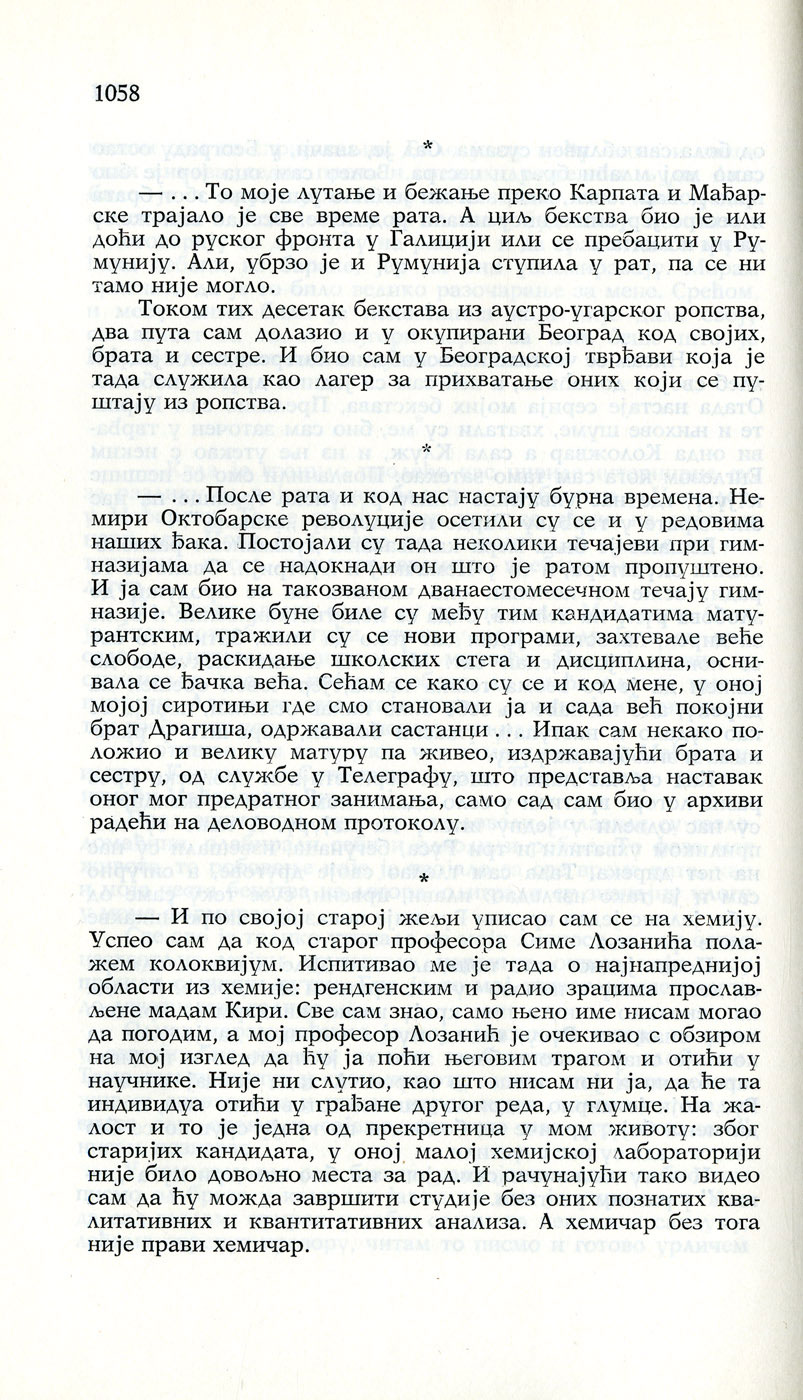 1058

*

— . . . То моје лутање и бежање преко Карпата и Мађарске трајало је све време рата. А циљ бекства био је или доћи до руског фронта у Галицији или се пребацити у Румунију. Али, убрзо је и Румунија ступила у рат, па се ни тамо није могло.

Током тих десетак бекстава из аустро-угарског ропства, два пута сам долазио и у окупирани Београд код својих, брата и сестре. И био сам у Београдској тврђави која је тада служила као лагер за прихватање оних који се пуштају из ропства.

*

— . . . После рата и код нас настају бурна времена. Немири Октобарске револуције осетили су се и у редовима наших ђака. Постојали су тада неколики течајеви при гимназијама да се надокнади он што је ратом пропуштено. И ја сам био на такозваном дванаестомесечном течају гимназије. Велике буне биле су међу тим кандидатима матурантским, тражили су се нови програми, захтевале веће слободе, раскидање школских стега и дисциплина, оснивала се ђачка већа. Сећам се како су се и код мене, у оној мојој сиротињи где смо становали ја и сада већ покојни брат Драгиша, одржавали састанци . . . Ипак сам некако положио и велику матуру па живео, издржавајући брата и сестру, од службе у Телеграфу, што представља наставак оног мог предратног занимања, само сад сам био у архиви радећи на деловодном протоколу.

*

— И по својој старој жељи уписао сам се на хемију. Успео сам да код старог професора Симе Лозанића полажем колоквијум. Испитивао ме је тада о најнапреднијој области из хемије: рендгенским и радио зрацима прослављене мадам Кири. Све сам знао, само њено име нисам могао да погодим, а мој професор Лозанић је очекивао с обзиром на мој изглед да ћу ја поћи његовим трагом и отићи у научнике. Није ни слутио, као што нисам ни ја, да ће та индивидуа отићи у грађане другог реда, у глумце. На жалост и то је једна од прекретница у мом животу: због старијих кандидата, у оној малој хемијској лабораторији није било довољно места за рад. И рачунајући тако видео сам да ћу можда завршити студије без оних познатих квалитативних и квантитативних анализа. А хемичар без тога није прави хемичар.